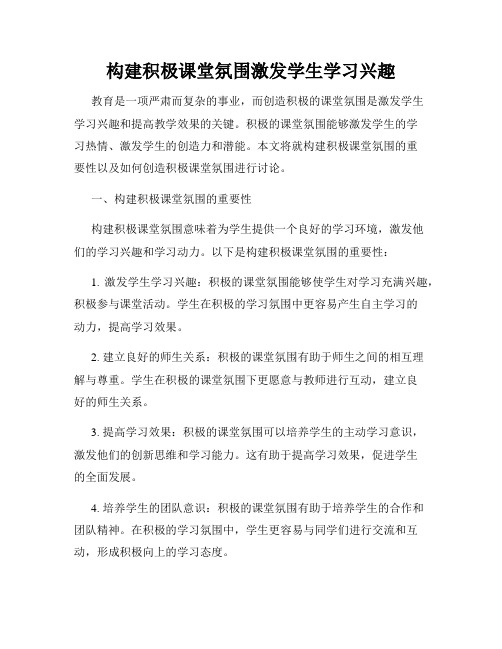 构建积极课堂氛围激发学生学习兴趣

教育是一项严肃而复杂的事业，而创造积极的课堂氛围是激发学生学习兴趣和提高教学效果的关键。积极的课堂氛围能够激发学生的学习热情、激发学生的创造力和潜能。本文将就构建积极课堂氛围的重要性以及如何创造积极课堂氛围进行讨论。

一、构建积极课堂氛围的重要性

构建积极课堂氛围意味着为学生提供一个良好的学习环境，激发他们的学习兴趣和学习动力。以下是构建积极课堂氛围的重要性：

1. 激发学生学习兴趣：积极的课堂氛围能够使学生对学习充满兴趣，积极参与课堂活动。学生在积极的学习氛围中更容易产生自主学习的动力，提高学习效果。

2. 建立良好的师生关系：积极的课堂氛围有助于师生之间的相互理解与尊重。学生在积极的课堂氛围下更愿意与教师进行互动，建立良好的师生关系。

3. 提高学习效果：积极的课堂氛围可以培养学生的主动学习意识，激发他们的创新思维和学习能力。这有助于提高学习效果，促进学生的全面发展。

4. 培养学生的团队意识：积极的课堂氛围有助于培养学生的合作和团队精神。在积极的学习氛围中，学生更容易与同学们进行交流和互动，形成积极向上的学习态度。